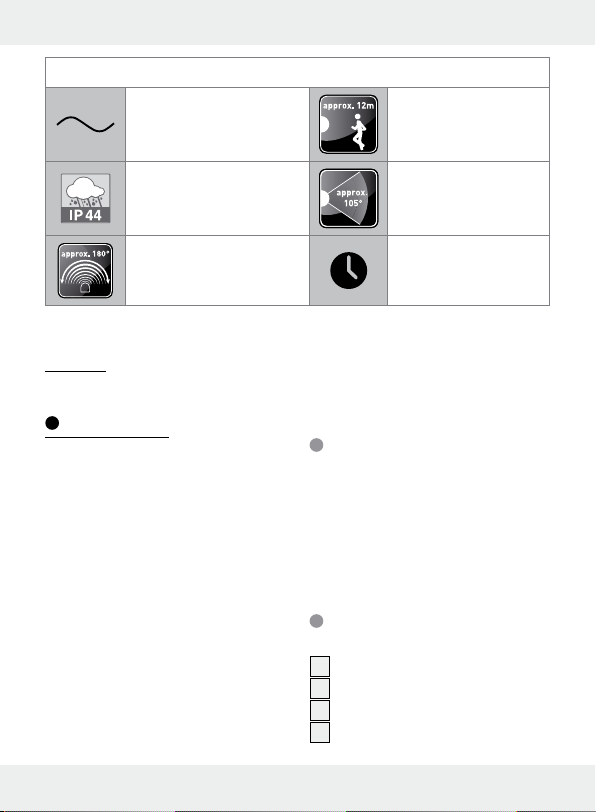 approx. 12m

IP 44

approx. 105°

approx. 180°